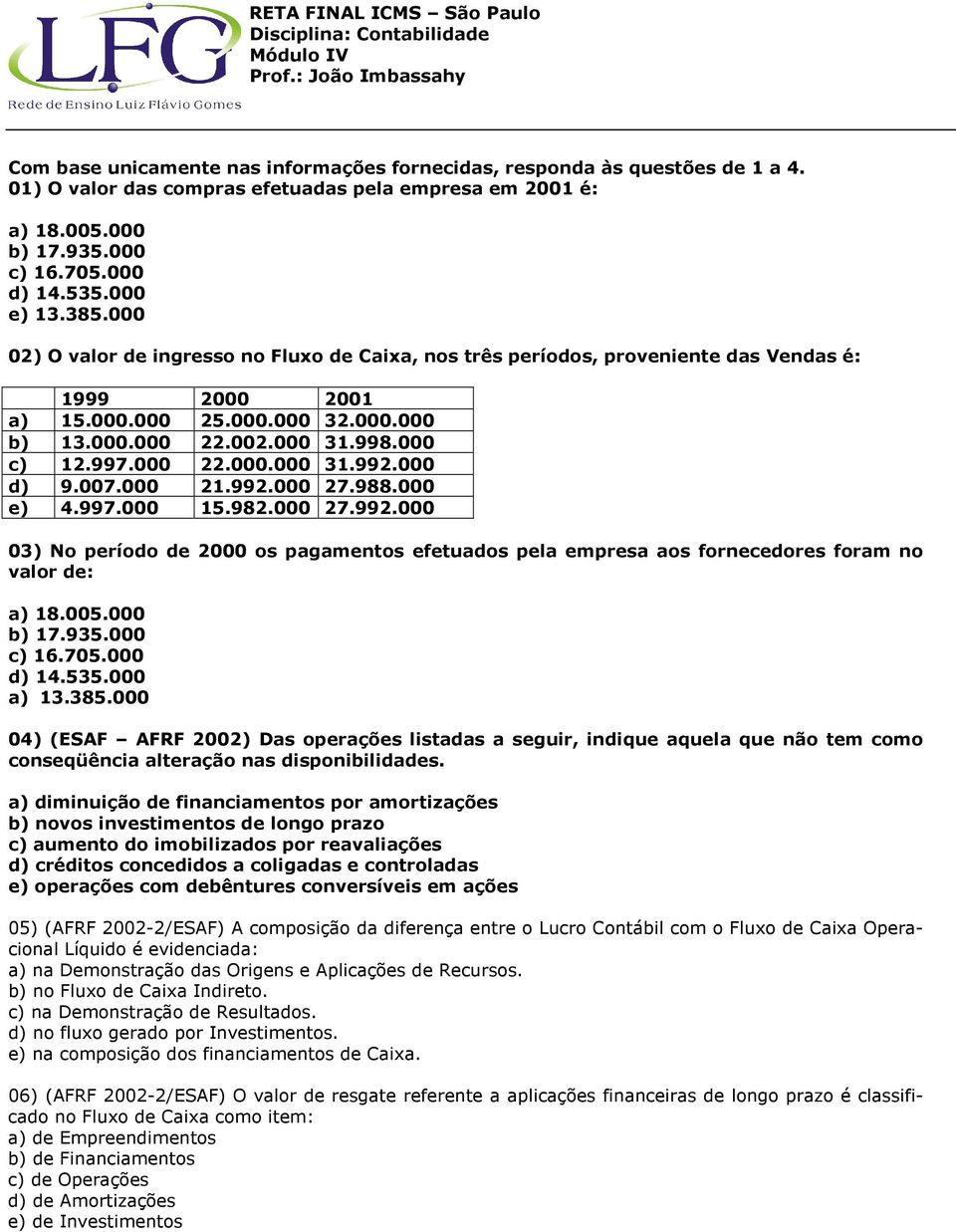 LFG
Rede de Ensino Luiz Flávio Gomes

RETA FINAL ICMS – São Paulo
Disciplina: Contabilidade
Módulo IV
Prof.: João Imbassahy

Com base unicamente nas informações fornecidas, responda às questões de 1 a 4.
01) O valor das compras efetuadas pela empresa em 2001 é:

a) 18.005.000
b) 17.935.000
c) 16.705.000
d) 14.535.000
e) 13.385.000

02) O valor de ingresso no Fluxo de Caixa, nos três períodos, proveniente das Vendas é:

| | 1999 | 2000 | 2001 |
|---|---|---|---|
| a) | 15.000.000 | 25.000.000 | 32.000.000 |
| b) | 13.000.000 | 22.002.000 | 31.998.000 |
| c) | 12.997.000 | 22.000.000 | 31.992.000 |
| d) | 9.007.000 | 21.992.000 | 27.988.000 |
| e) | 4.997.000 | 15.982.000 | 27.992.000 |

03) No período de 2000 os pagamentos efetuados pela empresa aos fornecedores foram no valor de:

a) 18.005.000
b) 17.935.000
c) 16.705.000
d) 14.535.000
a) 13.385.000

04) (ESAF – AFRF 2002) Das operações listadas a seguir, indique aquela que não tem como conseqüência alteração nas disponibilidades.

a) diminuição de financiamentos por amortizações
b) novos investimentos de longo prazo
c) aumento do imobilizados por reavaliações
d) créditos concedidos a coligadas e controladas
e) operações com debêntures conversíveis em ações

05) (AFRF 2002-2/ESAF) A composição da diferença entre o Lucro Contábil com o Fluxo de Caixa Operacional Líquido é evidenciada:
a) na Demonstração das Origens e Aplicações de Recursos.
b) no Fluxo de Caixa Indireto.
c) na Demonstração de Resultados.
d) no fluxo gerado por Investimentos.
e) na composição dos financiamentos de Caixa.

06) (AFRF 2002-2/ESAF) O valor de resgate referente a aplicações financeiras de longo prazo é classificado no Fluxo de Caixa como item:
a) de Empreendimentos
b) de Financiamentos
c) de Operações
d) de Amortizações
e) de Investimentos